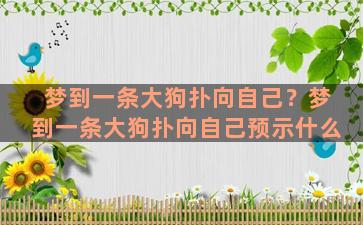 梦到一条大狗扑向自己？梦到一条大狗扑向自己预示什么